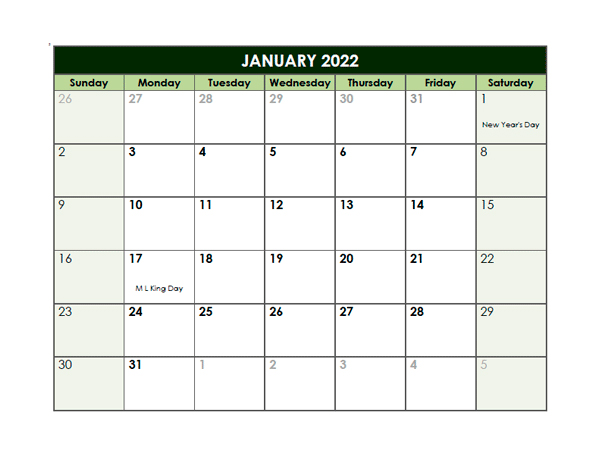 JANUARY 2022

| Sunday | Monday | Tuesday | Wednesday | Thursday | Friday | Saturday |
|---|---|---|---|---|---|---|
| 26 | 27 | 28 | 29 | 30 | 31 | 1 New Year's Day |
| 2 | 3 | 4 | 5 | 6 | 7 | 8 |
| 9 | 10 | 11 | 12 | 13 | 14 | 15 |
| 16 | 17 M L King Day | 18 | 19 | 20 | 21 | 22 |
| 23 | 24 | 25 | 26 | 27 | 28 | 29 |
| 30 | 31 | 1 | 2 | 3 | 4 | 5 |